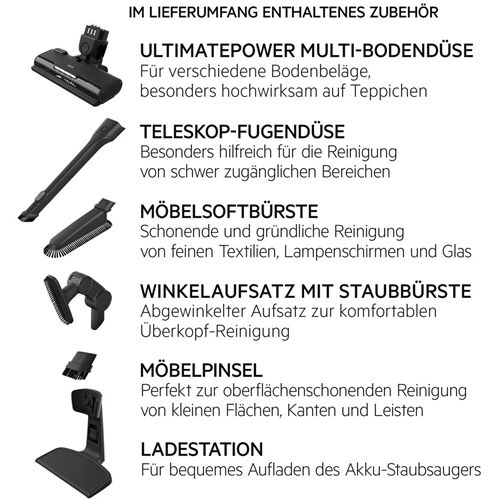 IM LIEFERUMFANG ENTHALTENES ZUBEHÖR

ULTIMATEPOWER MULTI-BODENDÜSE
Für verschiedene Bodenbeläge, besonders hochwirksam auf Teppichen

TELESKOP-FUGENDÜSE
Besonders hilfreich für die Reinigung von schwer zugänglichen Bereichen

MÖBELSOFTBÜRSTE
Schonende und gründliche Reinigung von feinen Textilien, Lampenschirmen und Glas

WINKELAUFSATZ MIT STAUBBÜRSTE
Abgewinkelter Aufsatz zur komfortablen Überkopf-Reinigung

MÖBELPINSEL
Perfekt zur oberflächenschonenden Reinigung von kleinen Flächen, Kanten und Leisten

LADESTATION
Für bequemes Aufladen des Akku-Staubsaugers